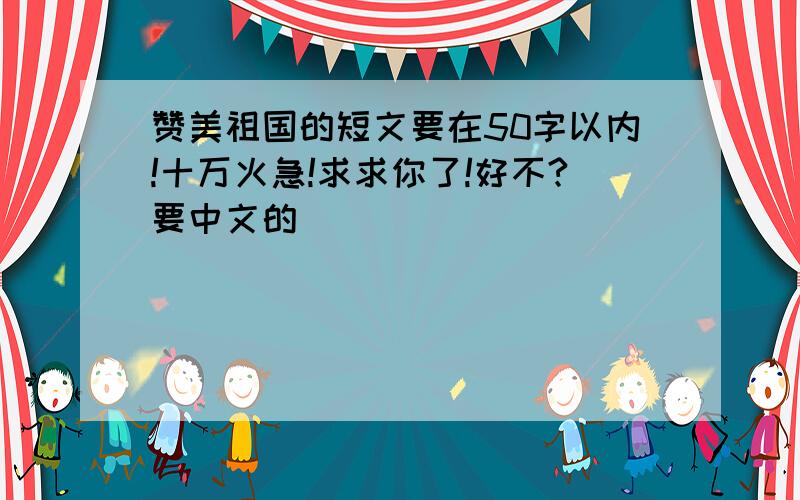 赞美祖国的短文要在50字以内!十万火急!求求你了!好不?要中文的